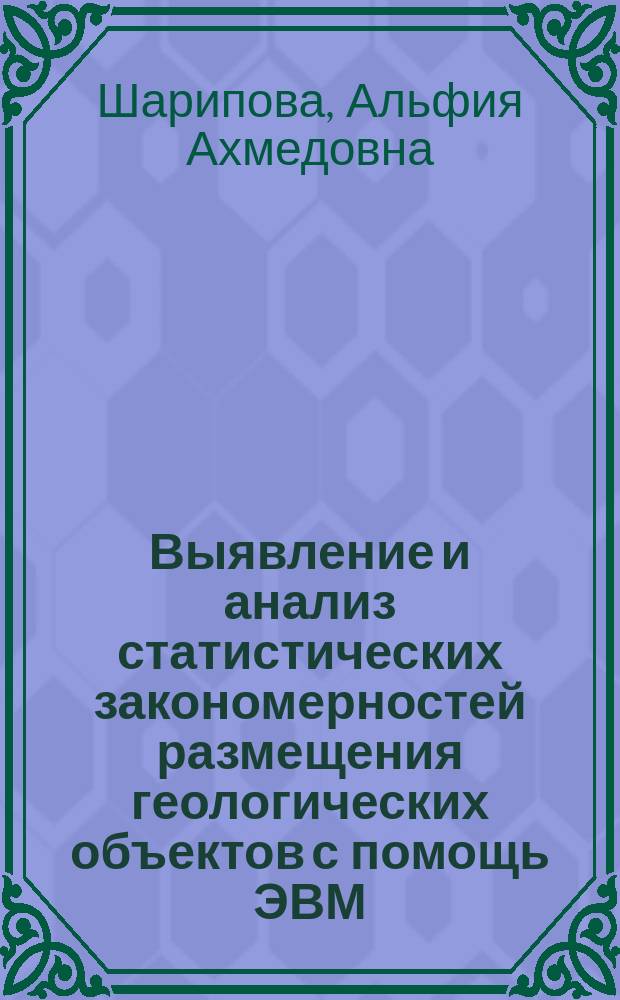 Шарипова, Альфия Ахмедовна

Выявление и анализ статистических закономерностей размещения геологических объектов с помощь ЭВМ